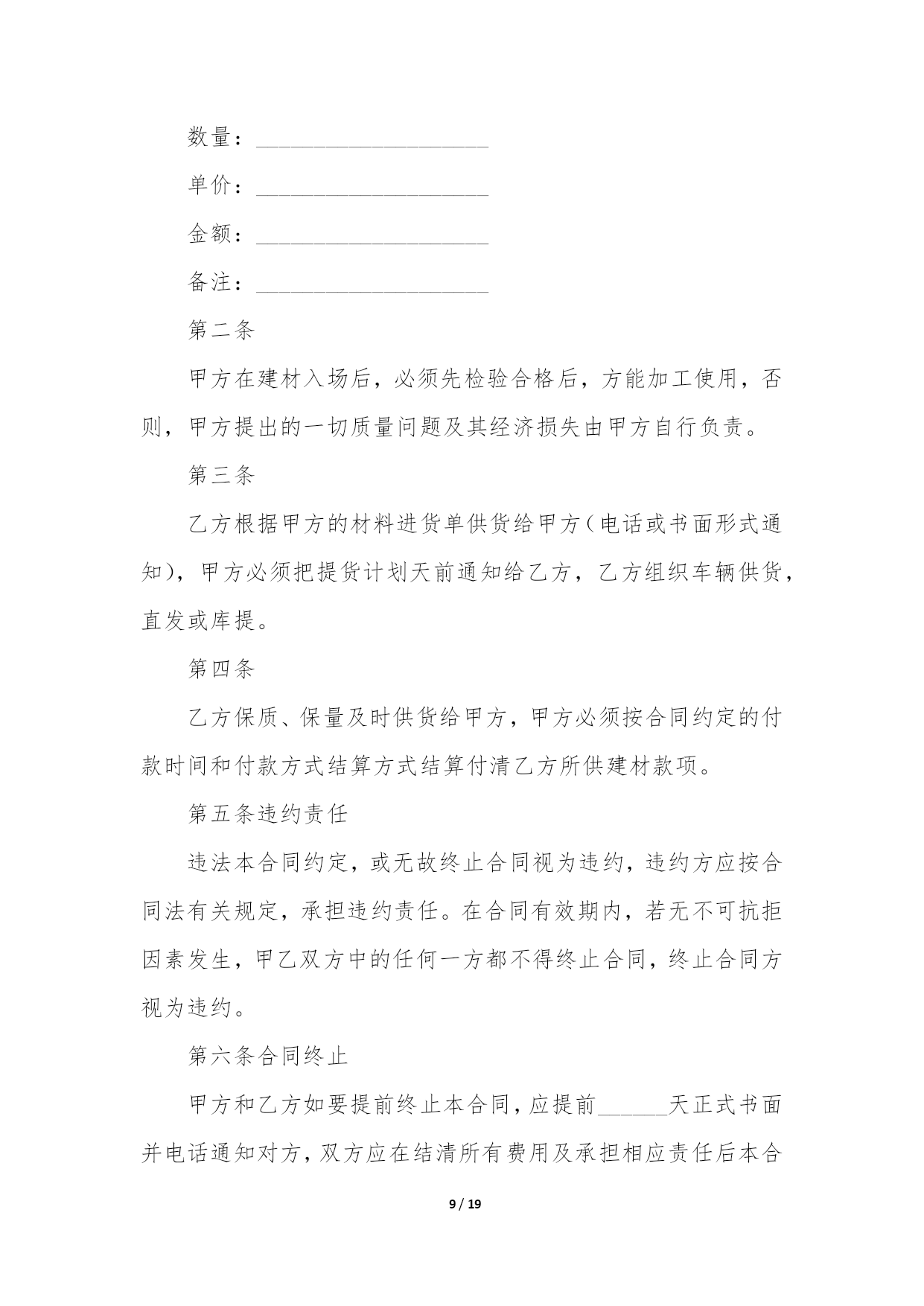 数量：____________________

单价：____________________

金额：____________________

备注：____________________

第二条

甲方在建材入场后，必须先检验合格后，方能加工使用，否则，甲方提出的一切质量问题及其经济损失由甲方自行负责。

第三条

乙方根据甲方的材料进货单供货给甲方（电话或书面形式通知），甲方必须把提货计划天前通知给乙方，乙方组织车辆供货，直发或库提。

第四条

乙方保质、保量及时供货给甲方，甲方必须按合同约定的付款时间和付款方式结算方式结算付清乙方所供建材款项。

第五条违约责任

违法本合同约定，或无故终止合同视为违约，违约方应按合同法有关规定，承担违约责任。在合同有效期内，若无不可抗拒因素发生，甲乙双方中的任何一方都不得终止合同，终止合同方视为违约。

第六条合同终止

甲方和乙方如要提前终止本合同，应提前______天正式书面并电话通知对方，双方应在结清所有费用及承担相应责任后本合

9 / 19